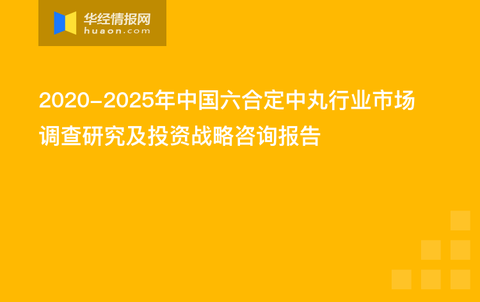 华经情报网
huaon.com

2020-2025年中国六合定中丸行业市场调查研究及投资战略咨询报告